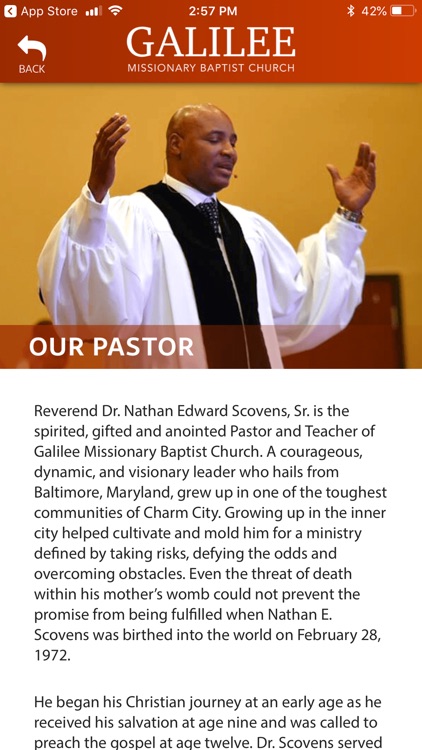 App Store 2:57 PM 42%

BACK

GALILEE
MISSIONARY BAPTIST CHURCH

OUR PASTOR

Reverend Dr. Nathan Edward Scovens, Sr. is the spirited, gifted and anointed Pastor and Teacher of Galilee Missionary Baptist Church. A courageous, dynamic, and visionary leader who hails from Baltimore, Maryland, grew up in one of the toughest communities of Charm City. Growing up in the inner city helped cultivate and mold him for a ministry defined by taking risks, defying the odds and overcoming obstacles. Even the threat of death within his mother's womb could not prevent the promise from being fulfilled when Nathan E. Scovens was birthed into the world on February 28, 1972.

He began his Christian journey at an early age as he received his salvation at age nine and was called to preach the gospel at age twelve. Dr. Scovens served